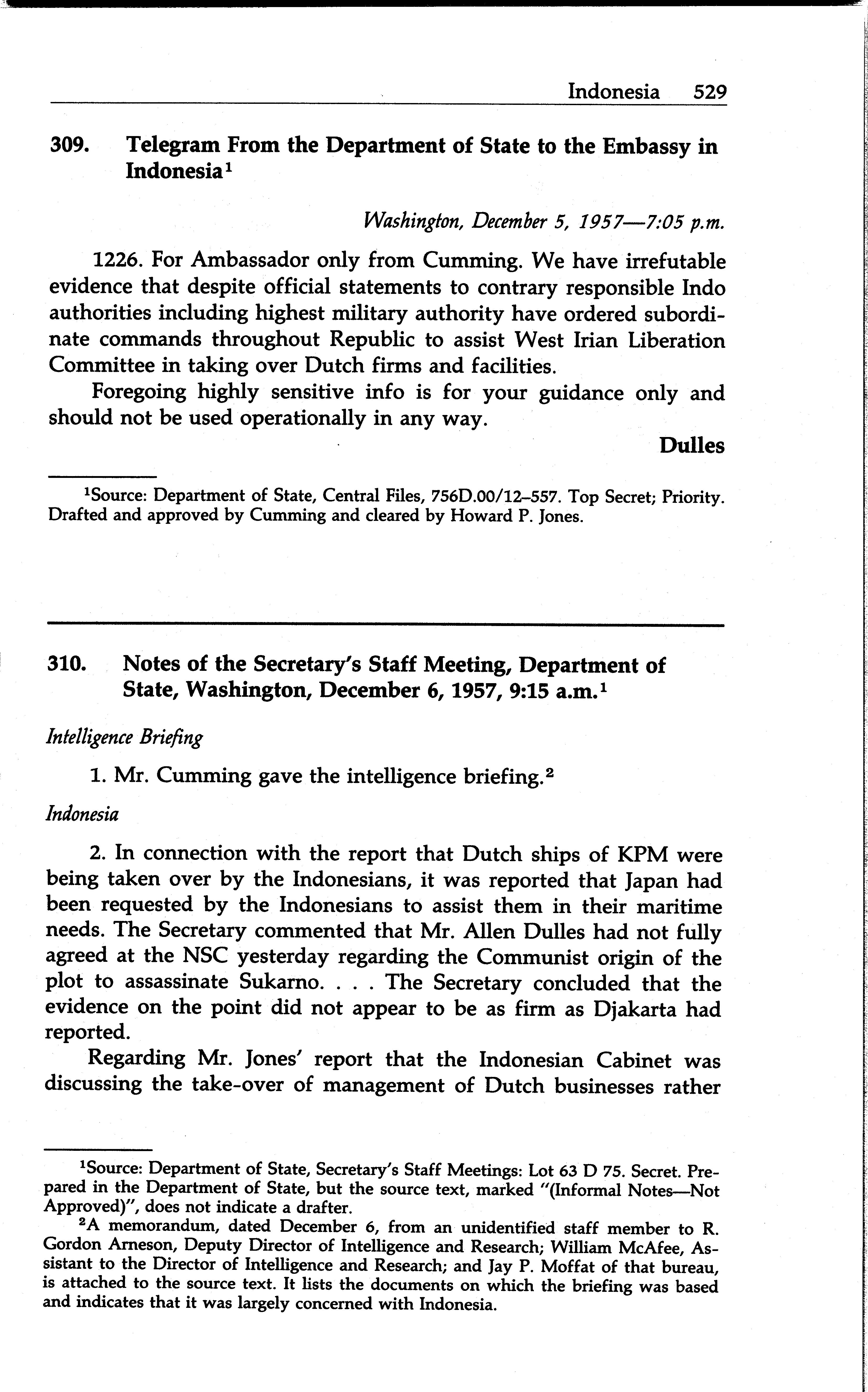 Indonesia 529

309. Telegram From the Department of State to the Embassy in Indonesia$^1$

Washington, December 5, 1957—7:05 p.m.

1226. For Ambassador only from Cumming. We have irrefutable evidence that despite official statements to contrary responsible Indo authorities including highest military authority have ordered subordinate commands throughout Republic to assist West Irian Liberation Committee in taking over Dutch firms and facilities.

Foregoing highly sensitive info is for your guidance only and should not be used operationally in any way.

Dulles

$^1$Source: Department of State, Central Files, 756D.00/12–557. Top Secret; Priority. Drafted and approved by Cumming and cleared by Howard P. Jones.

310. Notes of the Secretary's Staff Meeting, Department of State, Washington, December 6, 1957, 9:15 a.m.$^1$

Intelligence Briefing

1. Mr. Cumming gave the intelligence briefing.$^2$

Indonesia

2. In connection with the report that Dutch ships of KPM were being taken over by the Indonesians, it was reported that Japan had been requested by the Indonesians to assist them in their maritime needs. The Secretary commented that Mr. Allen Dulles had not fully agreed at the NSC yesterday regarding the Communist origin of the plot to assassinate Sukarno. . . . The Secretary concluded that the evidence on the point did not appear to be as firm as Djakarta had reported.

Regarding Mr. Jones' report that the Indonesian Cabinet was discussing the take-over of management of Dutch businesses rather

$^1$Source: Department of State, Secretary's Staff Meetings: Lot 63 D 75. Secret. Prepared in the Department of State, but the source text, marked "(Informal Notes—Not Approved)", does not indicate a drafter.

$^2$A memorandum, dated December 6, from an unidentified staff member to R. Gordon Arneson, Deputy Director of Intelligence and Research; William McAfee, Assistant to the Director of Intelligence and Research; and Jay P. Moffat of that bureau, is attached to the source text. It lists the documents on which the briefing was based and indicates that it was largely concerned with Indonesia.